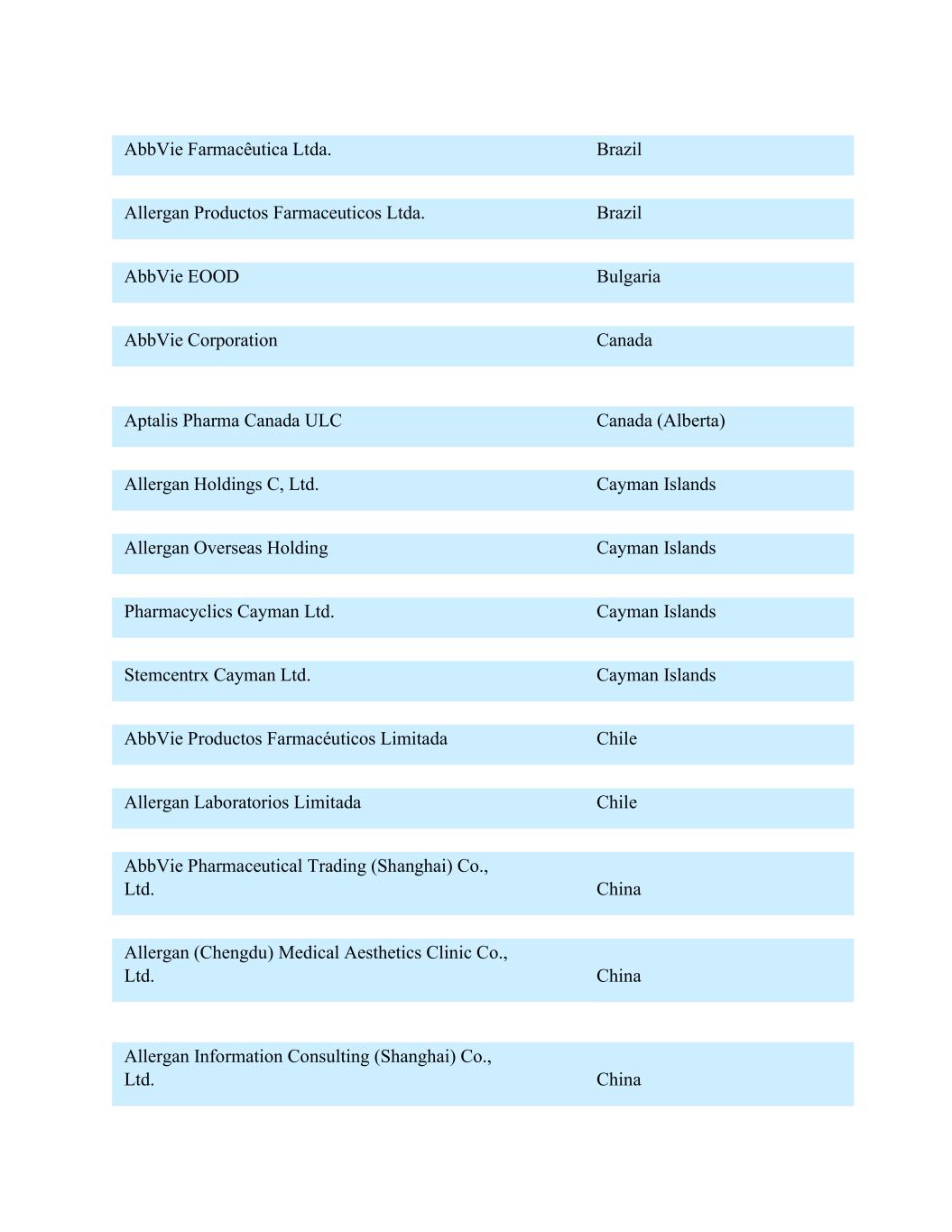 | | |
|---|---|
| AbbVie Farmacêutica Ltda. | Brazil |
| Allergan Productos Farmaceuticos Ltda. | Brazil |
| AbbVie EOOD | Bulgaria |
| AbbVie Corporation | Canada |
| Aptalis Pharma Canada ULC | Canada (Alberta) |
| Allergan Holdings C, Ltd. | Cayman Islands |
| Allergan Overseas Holding | Cayman Islands |
| Pharmacyclics Cayman Ltd. | Cayman Islands |
| Stemcentrx Cayman Ltd. | Cayman Islands |
| AbbVie Productos Farmacéuticos Limitada | Chile |
| Allergan Laboratorios Limitada | Chile |
| AbbVie Pharmaceutical Trading (Shanghai) Co., Ltd. | China |
| Allergan (Chengdu) Medical Aesthetics Clinic Co., Ltd. | China |
| Allergan Information Consulting (Shanghai) Co., Ltd. | China |